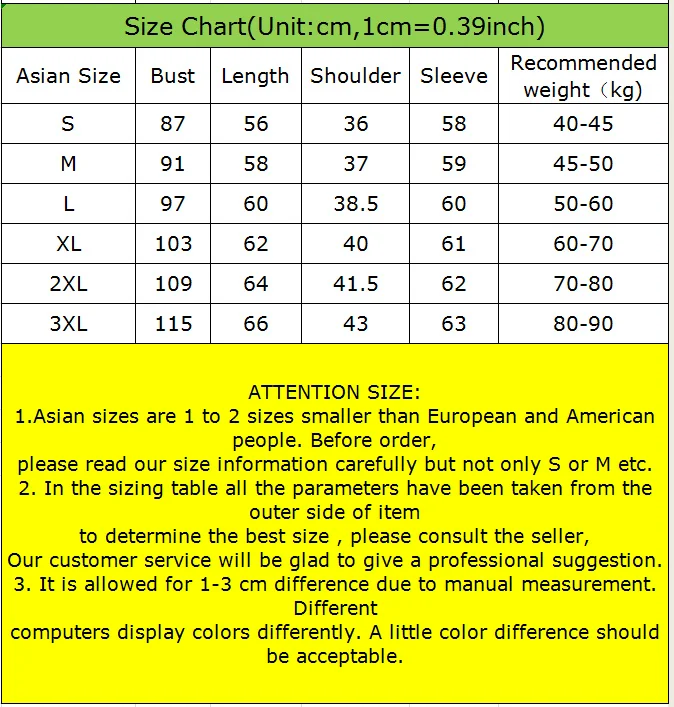 Size Chart(Unit:cm,1cm=0.39inch)

| Asian Size | Bust | Length | Shoulder | Sleeve | Recommended weight（kg) |
|---|---|---|---|---|---|
| S | 87 | 56 | 36 | 58 | 40-45 |
| M | 91 | 58 | 37 | 59 | 45-50 |
| L | 97 | 60 | 38.5 | 60 | 50-60 |
| XL | 103 | 62 | 40 | 61 | 60-70 |
| 2XL | 109 | 64 | 41.5 | 62 | 70-80 |
| 3XL | 115 | 66 | 43 | 63 | 80-90 |

ATTENTION SIZE:
1.Asian sizes are 1 to 2 sizes smaller than European and American people. Before order,
please read our size information carefully but not only S or M etc.
2. In the sizing table all the parameters have been taken from the outer side of item
to determine the best size , please consult the seller,
Our customer service will be glad to give a professional suggestion.
3. It is allowed for 1-3 cm difference due to manual measurement. Different
computers display colors differently. A little color difference should be acceptable.